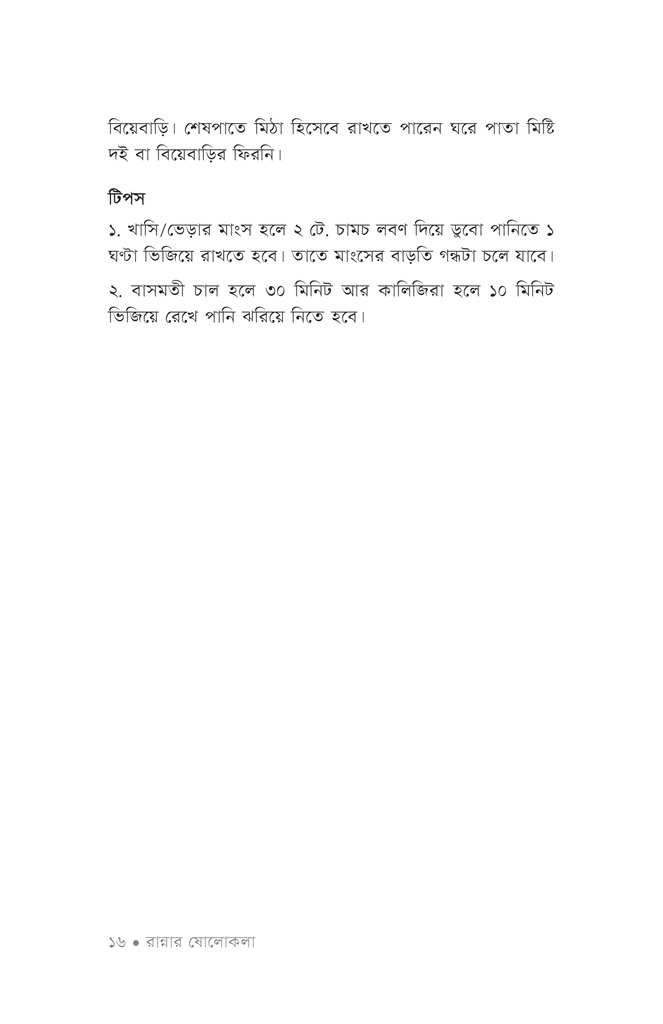 বিয়েবাড়ি। শেষপাতে মিঠা হিসেবে রাখতে পারেন ঘরে পাতা মিষ্টি দই বা বিয়েবাড়ির ফিরনি।

টিপস

১. খাসি/ভেড়ার মাংস হলে ২ টে. চামচ লবণ দিয়ে ডুবো পানিতে ১ ঘণ্টা ভিজিয়ে রাখতে হবে। তাতে মাংসের বাড়তি গন্ধটা চলে যাবে।

২. বাসমতী চাল হলে ৩০ মিনিট আর কালিজিরা হলে ১০ মিনিট ভিজিয়ে রেখে পানি ঝরিয়ে নিতে হবে।

১৬ • রান্নার ষোলোকলা